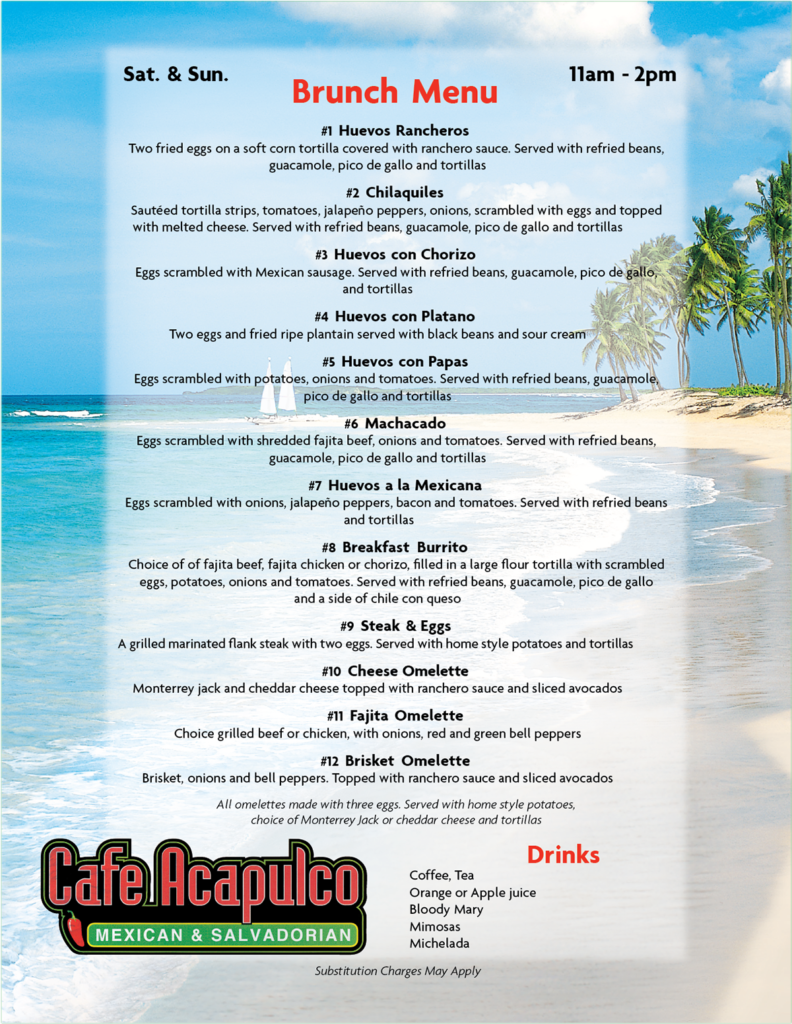 Sat. & Sun.

Brunch Menu

11am - 2pm

#1 Huevos Rancheros
Two fried eggs on a soft corn tortilla covered with ranchero sauce. Served with refried beans, guacamole, pico de gallo and tortillas

#2 Chilaquiles
Sautéed tortilla strips, tomatoes, jalapeño peppers, onions, scrambled with eggs and topped with melted cheese. Served with refried beans, guacamole, pico de gallo and tortillas

#3 Huevos con Chorizo
Eggs scrambled with Mexican sausage. Served with refried beans, guacamole, pico de gallo, and tortillas

#4 Huevos con Platano
Two eggs and fried ripe plantain served with black beans and sour cream

#5 Huevos con Papas
Eggs scrambled with potatoes, onions and tomatoes. Served with refried beans, guacamole, pico de gallo and tortillas

#6 Machacado
Eggs scrambled with shredded fajita beef, onions and tomatoes. Served with refried beans, guacamole, pico de gallo and tortillas

#7 Huevos a la Mexicana
Eggs scrambled with onions, jalapeño peppers, bacon and tomatoes. Served with refried beans and tortillas

#8 Breakfast Burrito
Choice of of fajita beef, fajita chicken or chorizo, filled in a large flour tortilla with scrambled eggs, potatoes, onions and tomatoes. Served with refried beans, guacamole, pico de gallo and a side of chile con queso

#9 Steak & Eggs
A grilled marinated flank steak with two eggs. Served with home style potatoes and tortillas

#10 Cheese Omelette
Monterrey jack and cheddar cheese topped with ranchero sauce and sliced avocados

#11 Fajita Omelette
Choice grilled beef or chicken, with onions, red and green bell peppers

#12 Brisket Omelette
Brisket, onions and bell peppers. Topped with ranchero sauce and sliced avocados

All omelettes made with three eggs. Served with home style potatoes, choice of Monterrey Jack or cheddar cheese and tortillas

Cafe Acapulco
MEXICAN & SALVADORIAN

Drinks
Coffee, Tea
Orange or Apple juice
Bloody Mary
Mimosas
Michelada

Substitution Charges May Apply